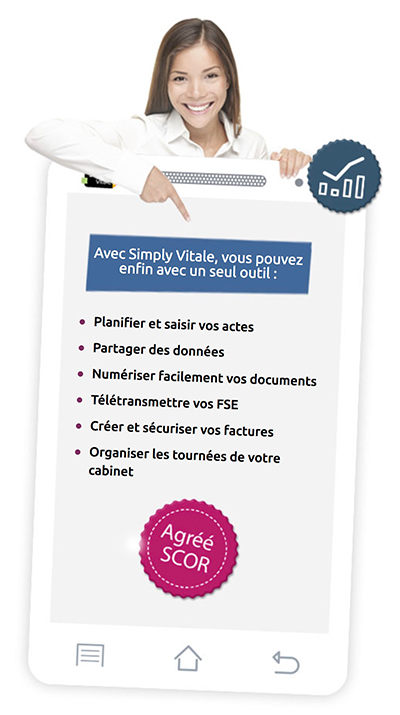 Avec Simply Vitale, vous pouvez enfin avec un seul outil :

• Planifier et saisir vos actes
• Partager des données
• Numériser facilement vos documents
• Télétransmettre vos FSE
• Créer et sécuriser vos factures
• Organiser les tournées de votre cabinet

Agréé SCOR